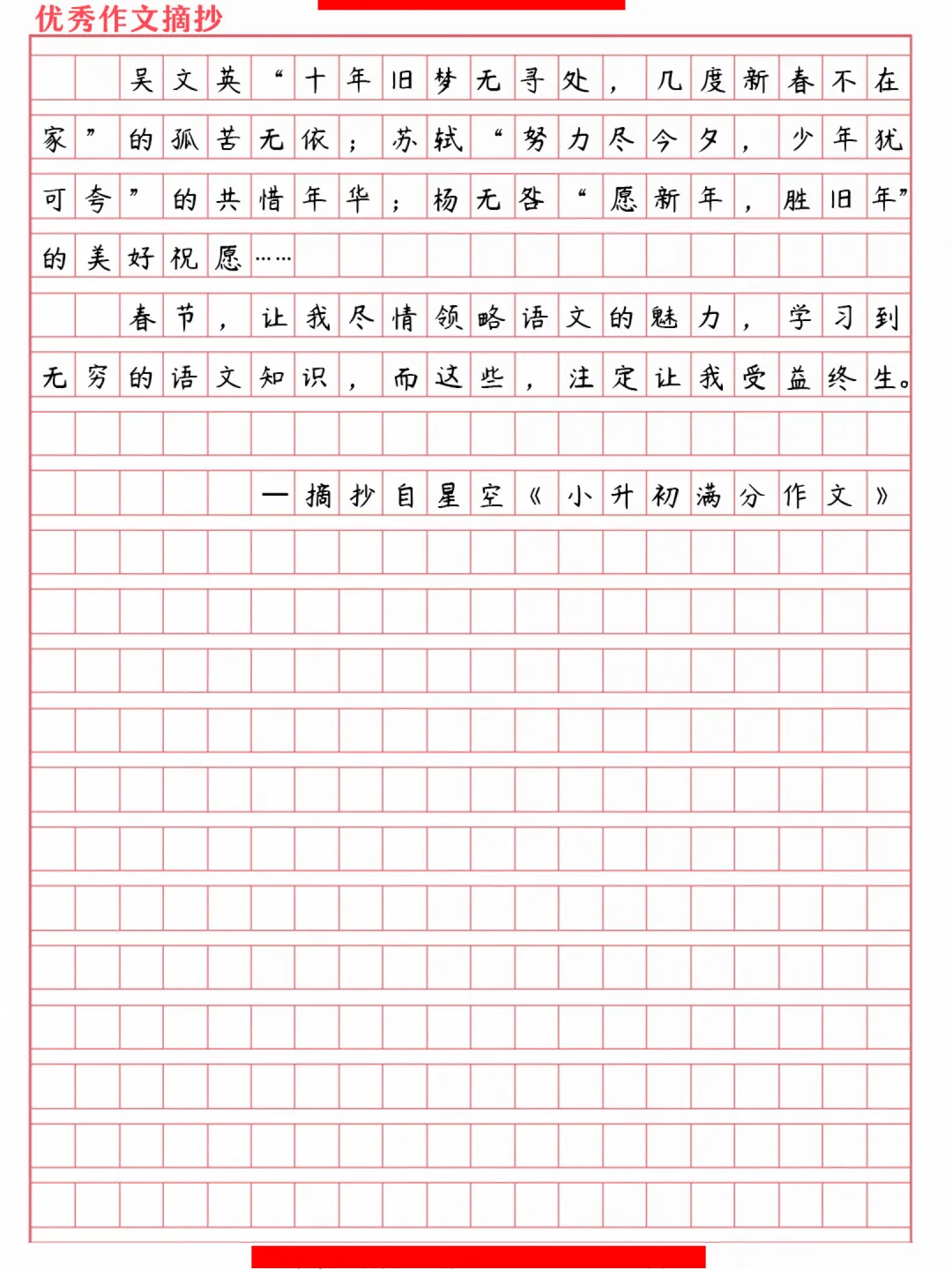 优秀作文摘抄

吴文英“十年旧梦无寻处，几度新春不在家”的孤苦无依；苏轼“努力尽今夕，少年犹可夸”的共惜年华；杨无咎“愿新年，胜旧年”的美好祝愿……

春节，让我尽情领略语文的魅力，学习到无穷的语文知识，而这些，注定让我受益终生。

—摘抄自星空《小升初满分作文》